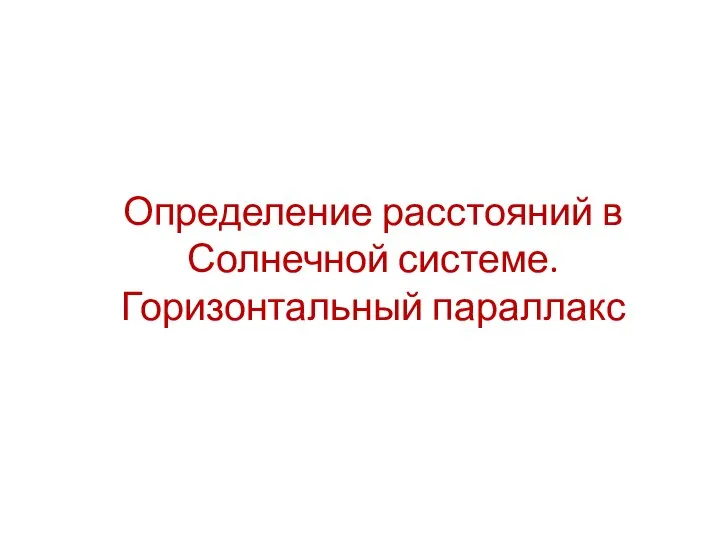 Определение расстояний в Солнечной системе. Горизонтальный параллакс